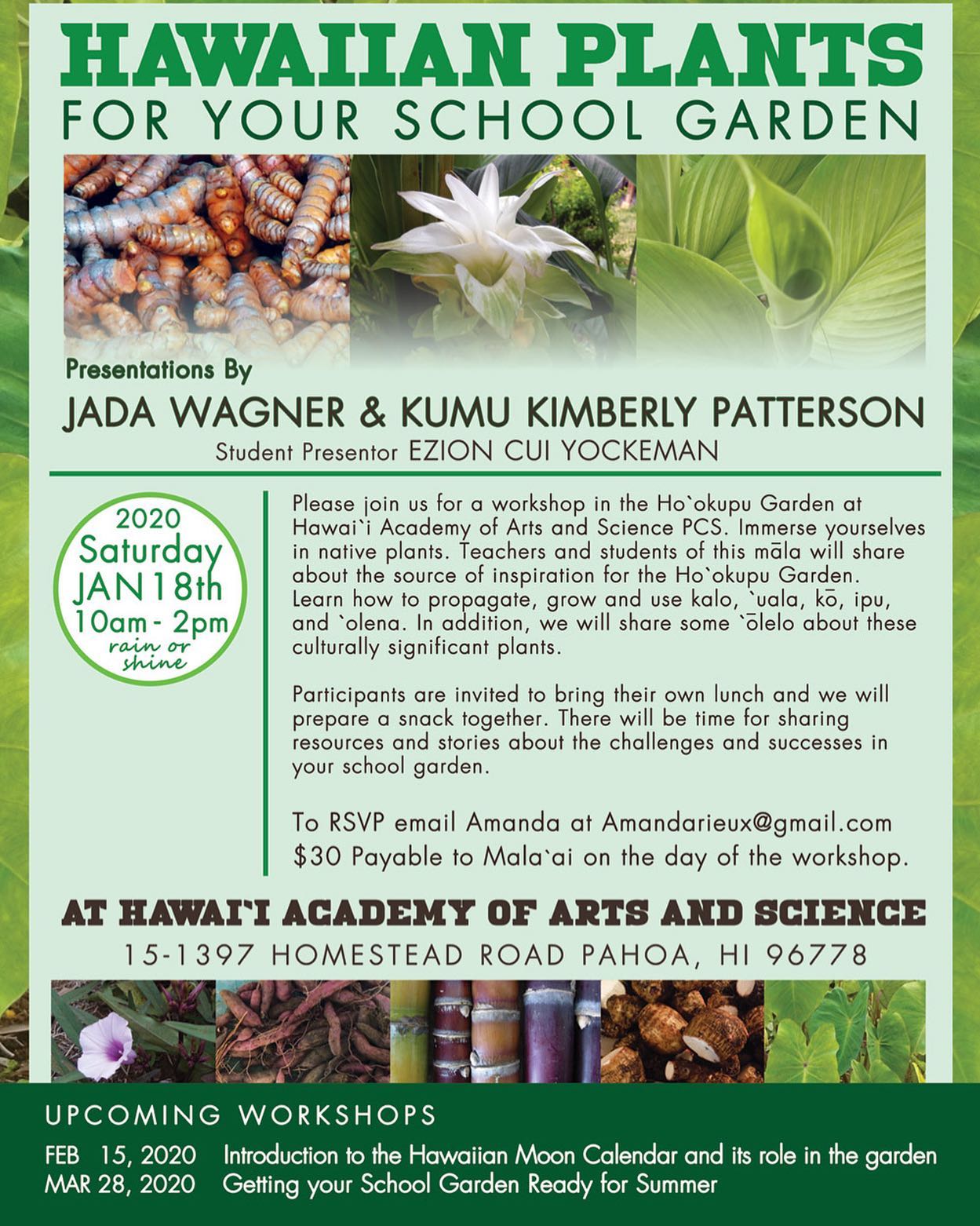 HAWAIIAN PLANTS
FOR YOUR SCHOOL GARDEN

Presentations By
JADA WAGNER & KUMU KIMBERLY PATTERSON
Student Presentor EZION CUI YOCKEMAN

2020
Saturday
JAN 18th
10am - 2pm
rain or shine

Please join us for a workshop in the Ho`okupu Garden at Hawai`i Academy of Arts and Science PCS. Immerse yourselves in native plants. Teachers and students of this māla will share about the source of inspiration for the Ho`okupu Garden. Learn how to propagate, grow and use kalo, `uala, kō, ipu, and `olena. In addition, we will share some `ōlelo about these culturally significant plants.

Participants are invited to bring their own lunch and we will prepare a snack together. There will be time for sharing resources and stories about the challenges and successes in your school garden.

To RSVP email Amanda at Amandarieux@gmail.com
$30 Payable to Mala`ai on the day of the workshop.

AT HAWAI`I ACADEMY OF ARTS AND SCIENCE
15-1397 HOMESTEAD ROAD PAHOA, HI 96778

UPCOMING WORKSHOPS
FEB 15, 2020 Introduction to the Hawaiian Moon Calendar and its role in the garden
MAR 28, 2020 Getting your School Garden Ready for Summer